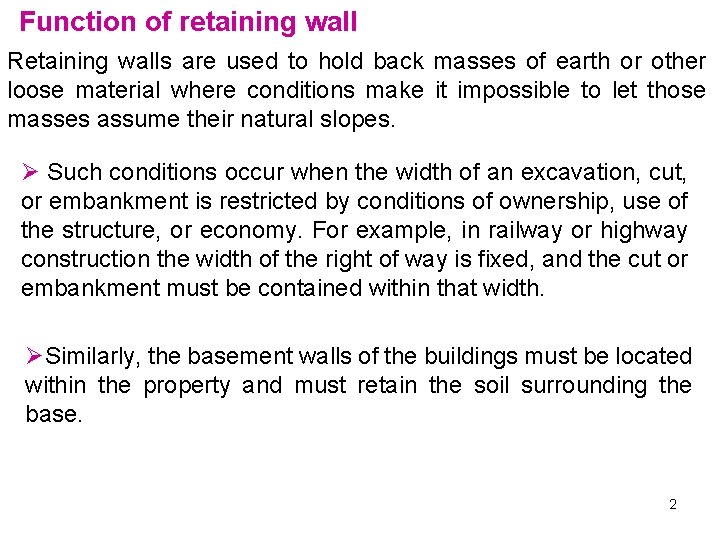 Function of retaining wall

Retaining walls are used to hold back masses of earth or other loose material where conditions make it impossible to let those masses assume their natural slopes.

➢ Such conditions occur when the width of an excavation, cut, or embankment is restricted by conditions of ownership, use of the structure, or economy. For example, in railway or highway construction the width of the right of way is fixed, and the cut or embankment must be contained within that width.

➢Similarly, the basement walls of the buildings must be located within the property and must retain the soil surrounding the base.

2